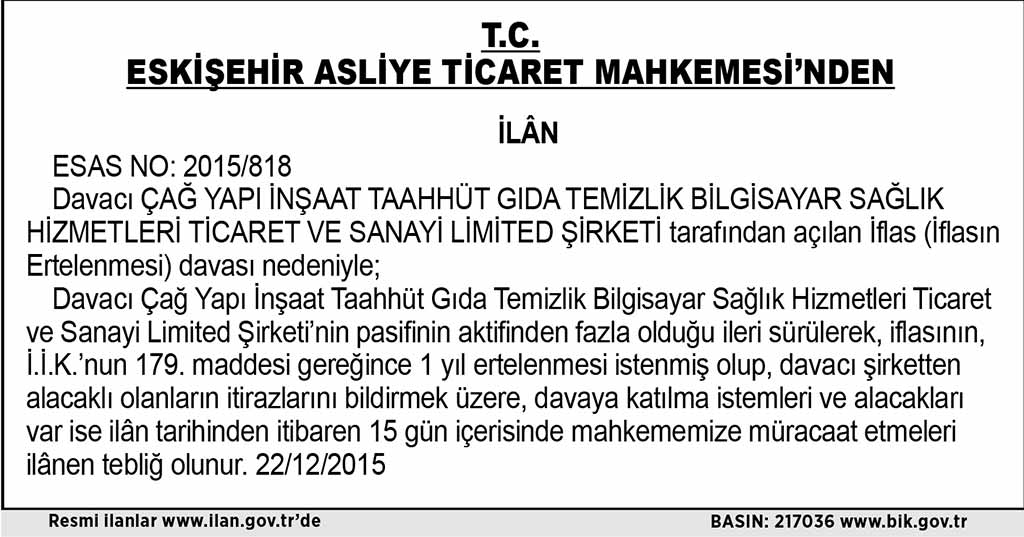 T.C.
ESKİŞEHİR ASLİYE TİCARET MAHKEMESİ'NDEN

İLÂN

ESAS NO: 2015/818

Davacı ÇAĞ YAPI İNŞAAT TAAHHÜT GIDA TEMİZLİK BİLGİSAYAR SAĞLIK HİZMETLERİ TİCARET VE SANAYİ LİMİTED ŞİRKETİ tarafından açılan İflas (İflasın Ertelenmesi) davası nedeniyle;

Davacı Çağ Yapı İnşaat Taahhüt Gıda Temizlik Bilgisayar Sağlık Hizmetleri Ticaret ve Sanayi Limited Şirketi'nin pasifinin aktifinden fazla olduğu ileri sürülerek, iflasının, İ.İ.K.'nun 179. maddesi gereğince 1 yıl ertelenmesi istenmiş olup, davacı şirketten alacaklı olanların itirazlarını bildirmek üzere, davaya katılma istemleri ve alacakları var ise ilân tarihinden itibaren 15 gün içerisinde mahkememize müracaat etmeleri ilânen tebliğ olunur. 22/12/2015

Resmi ilanlar www.ilan.gov.tr'de

BASIN: 217036 www.bik.gov.tr